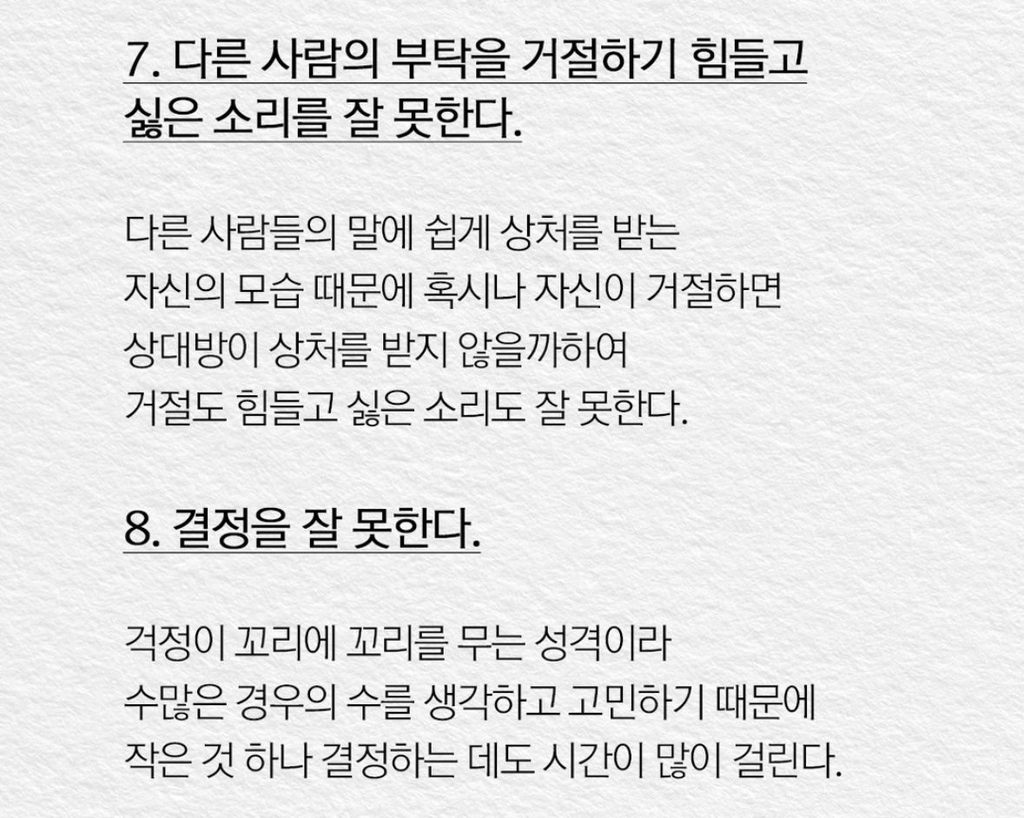 7. 다른 사람의 부탁을 거절하기 힘들고 싫은 소리를 잘 못한다.

다른 사람들의 말에 쉽게 상처를 받는 자신의 모습 때문에 혹시나 자신이 거절하면 상대방이 상처를 받지 않을까하여 거절도 힘들고 싫은 소리도 잘 못한다.

8. 결정을 잘 못한다.

걱정이 꼬리에 꼬리를 무는 성격이라 수많은 경우의 수를 생각하고 고민하기 때문에 작은 것 하나 결정하는 데도 시간이 많이 걸린다.